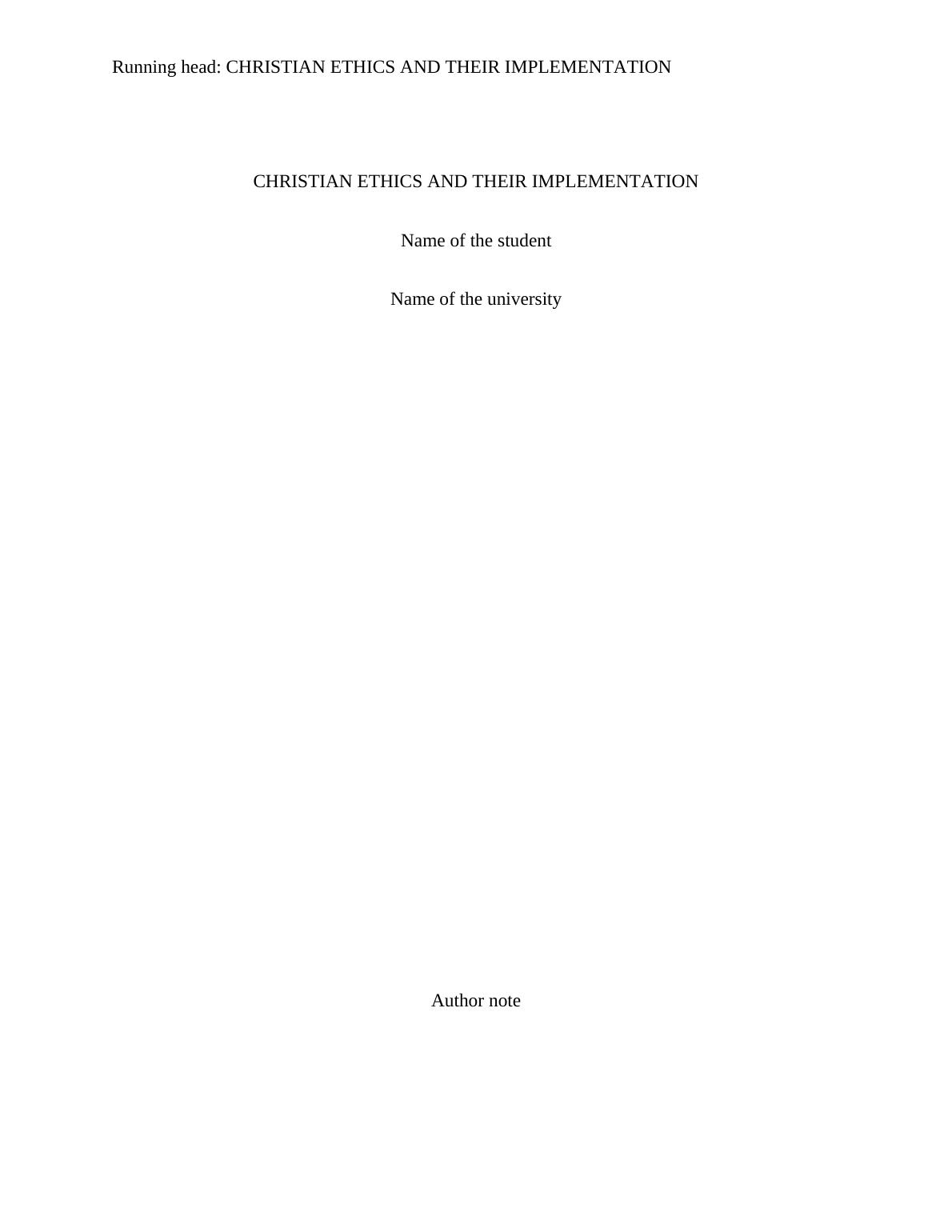 Running head: CHRISTIAN ETHICS AND THEIR IMPLEMENTATION

CHRISTIAN ETHICS AND THEIR IMPLEMENTATION

Name of the student

Name of the university

Author note